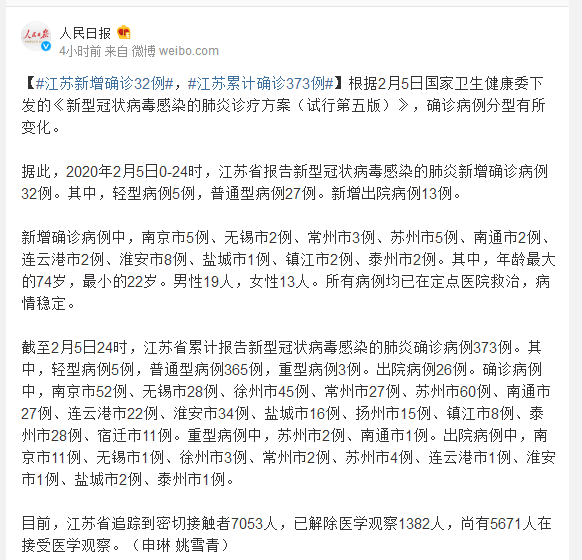 人民日报

4小时前 来自 微博 weibo.com

【#江苏新增确诊32例#，#江苏累计确诊373例#】根据2月5日国家卫生健康委下发的《新型冠状病毒感染的肺炎诊疗方案（试行第五版）》，确诊病例分型有所变化。

据此，2020年2月5日0-24时，江苏省报告新型冠状病毒感染的肺炎新增确诊病例32例。其中，轻型病例5例，普通型病例27例。新增出院病例13例。

新增确诊病例中，南京市5例、无锡市2例、常州市3例、苏州市5例、南通市2例、连云港市2例、淮安市8例、盐城市1例、镇江市2例、泰州市2例。其中，年龄最大的74岁，最小的22岁。男性19人，女性13人。所有病例均已在定点医院救治，病情稳定。

截至2月5日24时，江苏省累计报告新型冠状病毒感染的肺炎确诊病例373例。其中，轻型病例5例，普通型病例365例，重型病例3例。出院病例26例。确诊病例中，南京市52例、无锡市28例、徐州市45例、常州市27例、苏州市60例、南通市27例、连云港市22例、淮安市34例、盐城市16例、扬州市15例、镇江市8例、泰州市28例、宿迁市11例。重型病例中，苏州市2例、南通市1例。出院病例中，南京市11例、无锡市1例、徐州市3例、常州市2例、苏州市4例、连云港市1例、淮安市1例、盐城市2例、泰州市1例。

目前，江苏省追踪到密切接触者7053人，已解除医学观察1382人，尚有5671人在接受医学观察。（申琳 姚雪青）